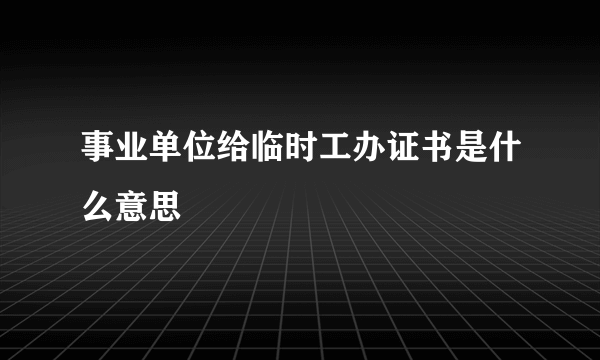 事业单位给临时工办证书是什么意思